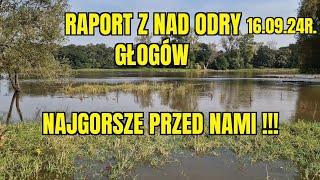 RAPORT Z NAD ODRY 16.09.24R.
GŁOGÓW

NAJGORSZE PRZED NAMI !!!